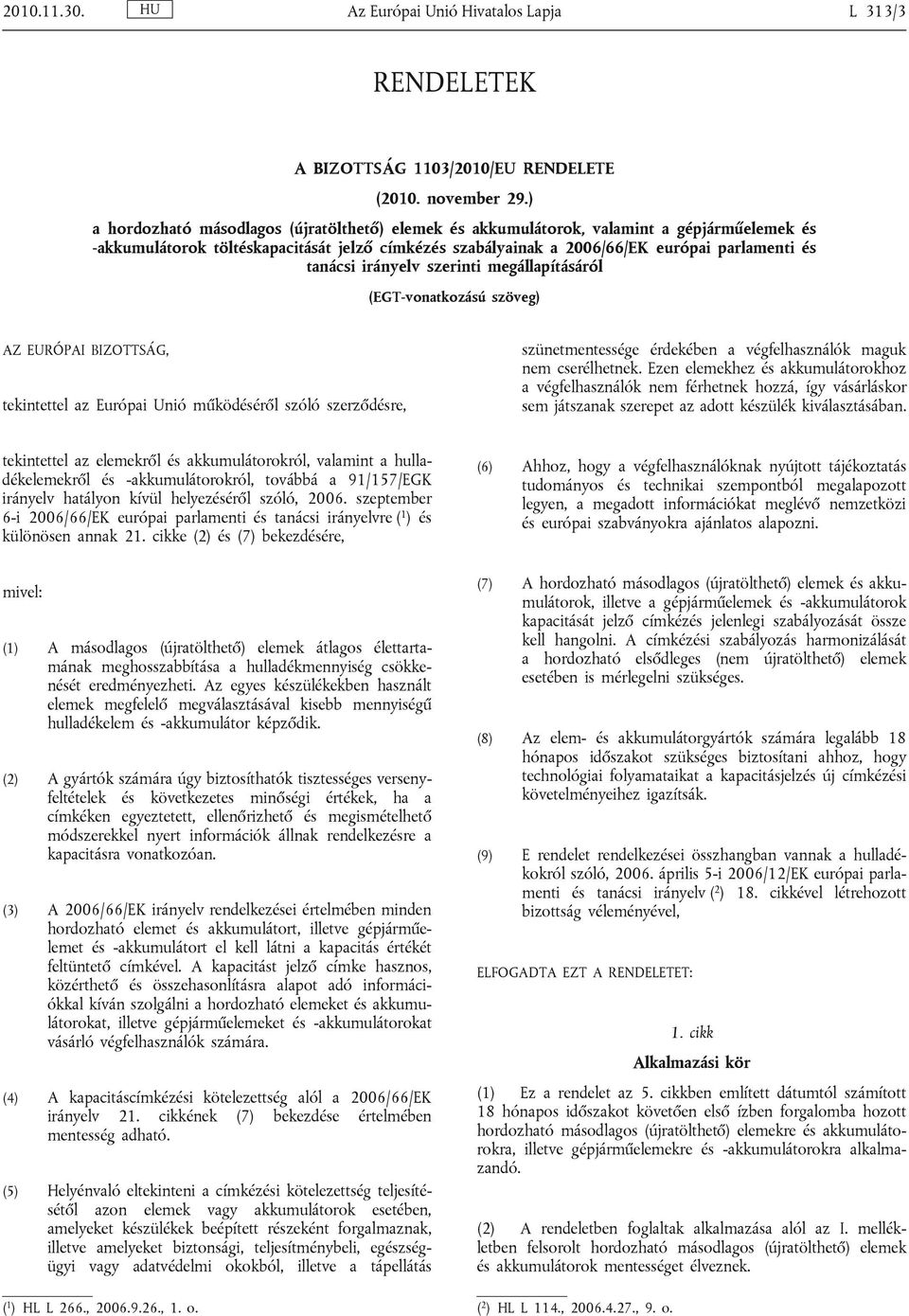 2010.11.30. HU Az Európai Unió Hivatalos Lapja L 313/3

RENDELETEK

A BIZOTTSÁG 1103/2010/EU RENDELETE

(2010. november 29.)

a hordozható másodlagos (újratölthető) elemek és akkumulátorok, valamint a gépjárműelemek és -akkumulátorok töltéskapacitását jelző címkézés szabályainak a 2006/66/EK európai parlamenti és tanácsi irányelv szerinti megállapításáról

(EGT-vonatkozású szöveg)

AZ EURÓPAI BIZOTTSÁG,

tekintettel az Európai Unió működéséről szóló szerződésre,

tekintettel az elemekről és akkumulátorokról, valamint a hulladékelemekről és -akkumulátorokról, továbbá a 91/157/EGK irányelv hatályon kívül helyezéséről szóló, 2006. szeptember 6-i 2006/66/EK európai parlamenti és tanácsi irányelvre ($^1$) és különösen annak 21. cikke (2) és (7) bekezdésére,

mivel:

(1) A másodlagos (újratölthető) elemek átlagos élettartamának meghosszabbítása a hulladékmennyiség csökkenését eredményezheti. Az egyes készülékekben használt elemek megfelelő megválasztásával kisebb mennyiségű hulladékelem és -akkumulátor képződik.

(2) A gyártók számára úgy biztosíthatók tisztességes versenyfeltételek és következetes minőségi értékek, ha a címkéken egyeztetett, ellenőrizhető és megismételhető módszerekkel nyert információk állnak rendelkezésre a kapacitásra vonatkozóan.

(3) A 2006/66/EK irányelv rendelkezései értelmében minden hordozható elemet és akkumulátort, illetve gépjárműelemet és -akkumulátort el kell látni a kapacitás értékét feltüntető címkével. A kapacitást jelző címke hasznos, közérthető és összehasonlításra alapot adó információkkal kíván szolgálni a hordozható elemeket és akkumulátorokat, illetve gépjárműelemeket és -akkumulátorokat vásárló végfelhasználók számára.

(4) A kapacitáscímkézési kötelezettség alól a 2006/66/EK irányelv 21. cikkének (7) bekezdése értelmében mentesség adható.

(5) Helyénvaló eltekinteni a címkézési kötelezettség teljesítésétől azon elemek vagy akkumulátorok esetében, amelyeket készülékek beépített részeként forgalmaznak, illetve amelyeket biztonsági, teljesítménybeli, egészségügyi vagy adatvédelmi okokból, illetve a tápellátás szünetmentessége érdekében a végfelhasználók maguk nem cserélhetnek. Ezen elemekhez és akkumulátorokhoz a végfelhasználók nem férhetnek hozzá, így vásárláskor sem játszanak szerepet az adott készülék kiválasztásában.

(6) Ahhoz, hogy a végfelhasználóknak nyújtott tájékoztatás tudományos és technikai szempontból megalapozott legyen, a megadott információkat meglévő nemzetközi és európai szabványokra ajánlatos alapozni.

(7) A hordozható másodlagos (újratölthető) elemek és akkumulátorok, illetve a gépjárműelemek és -akkumulátorok kapacitását jelző címkézés jelenlegi szabályozását össze kell hangolni. A címkézési szabályozás harmonizálását a hordozható elsődleges (nem újratölthető) elemek esetében is mérlegelni szükséges.

(8) Az elem- és akkumulátorgyártók számára legalább 18 hónapos időszakot szükséges biztosítani ahhoz, hogy technológiai folyamataikat a kapacitásjelzés új címkézési követelményeihez igazítsák.

(9) E rendelet rendelkezései összhangban vannak a hulladékokról szóló, 2006. április 5-i 2006/12/EK európai parlamenti és tanácsi irányelv ($^2$) 18. cikkével létrehozott bizottság véleményével,

ELFOGADTA EZT A RENDELETET:

1. cikk

Alkalmazási kör

(1) Ez a rendelet az 5. cikkben említett dátumtól számított 18 hónapos időszakot követően első ízben forgalomba hozott hordozható másodlagos (újratölthető) elemekre és akkumulátorokra, illetve gépjárműelemekre és -akkumulátorokra alkalmazandó.

(2) A rendeletben foglaltak alkalmazása alól az I. mellékletben felsorolt hordozható másodlagos (újratölthető) elemek és akkumulátorok mentességet élveznek.

($^1$) HL L 266., 2006.9.26., 1. o.

($^2$) HL L 114., 2006.4.27., 9. o.